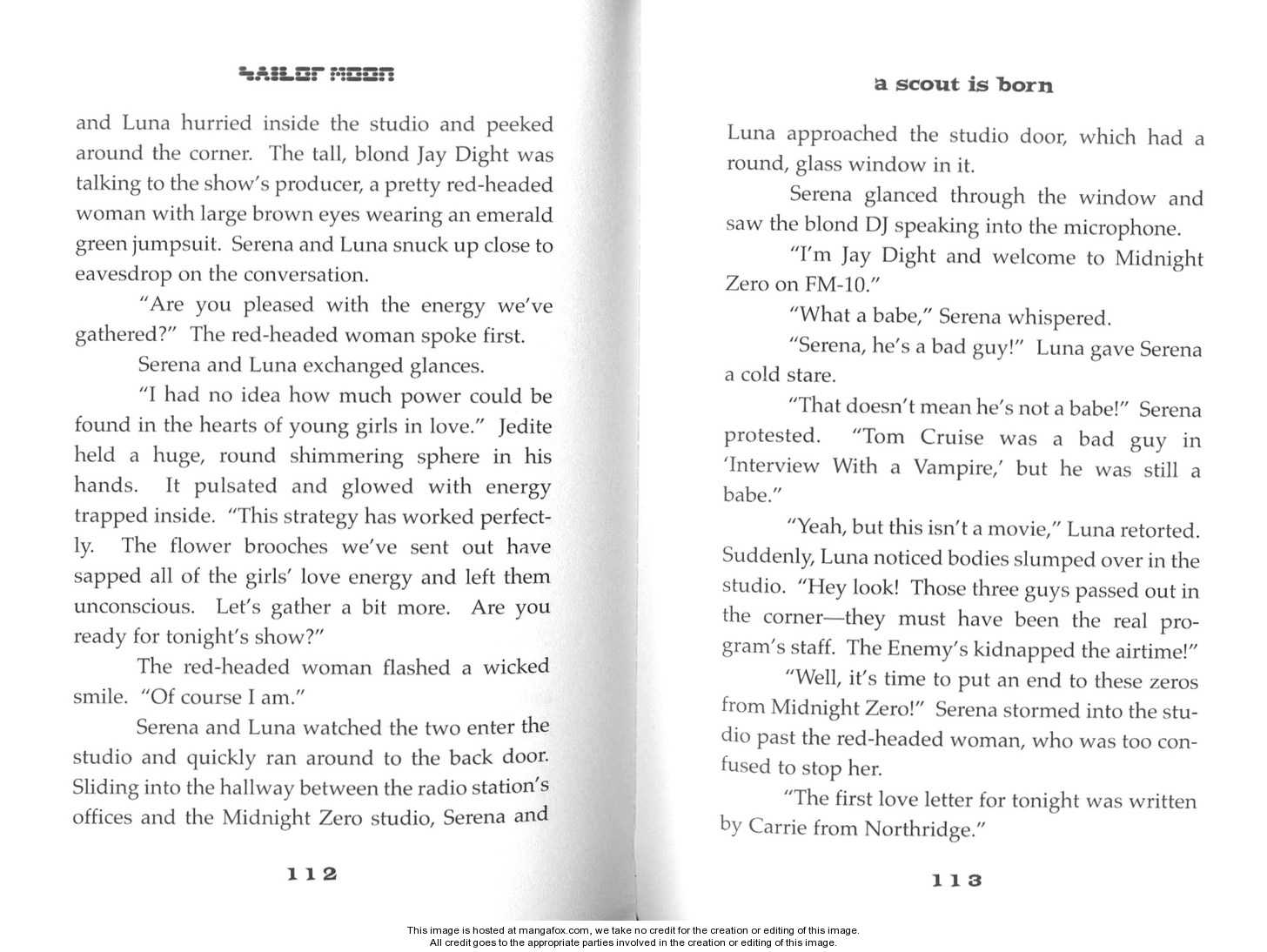 SAILOR MOON

and Luna hurried inside the studio and peeked around the corner. The tall, blond Jay Dight was talking to the show's producer, a pretty red-headed woman with large brown eyes wearing an emerald green jumpsuit. Serena and Luna snuck up close to eavesdrop on the conversation.

"Are you pleased with the energy we've gathered?" The red-headed woman spoke first.

Serena and Luna exchanged glances.

"I had no idea how much power could be found in the hearts of young girls in love." Jedite held a huge, round shimmering sphere in his hands. It pulsated and glowed with energy trapped inside. "This strategy has worked perfectly. The flower brooches we've sent out have sapped all of the girls' love energy and left them unconscious. Let's gather a bit more. Are you ready for tonight's show?"

The red-headed woman flashed a wicked smile. "Of course I am."

Serena and Luna watched the two enter the studio and quickly ran around to the back door. Sliding into the hallway between the radio station's offices and the Midnight Zero studio, Serena and

112

a scout is born

Luna approached the studio door, which had a round, glass window in it.

Serena glanced through the window and saw the blond DJ speaking into the microphone.

"I'm Jay Dight and welcome to Midnight Zero on FM-10."

"What a babe," Serena whispered.

"Serena, he's a bad guy!" Luna gave Serena a cold stare.

"That doesn't mean he's not a babe!" Serena protested. "Tom Cruise was a bad guy in 'Interview With a Vampire,' but he was still a babe."

"Yeah, but this isn't a movie," Luna retorted. Suddenly, Luna noticed bodies slumped over in the studio. "Hey look! Those three guys passed out in the corner—they must have been the real program's staff. The Enemy's kidnapped the airtime!"

"Well, it's time to put an end to these zeros from Midnight Zero!" Serena stormed into the studio past the red-headed woman, who was too confused to stop her.

"The first love letter for tonight was written by Carrie from Northridge."

113

This image is hosted at mangafox.com, we take no credit for the creation or editing of this image.
All credit goes to the appropriate parties involved in the creation or editing of this image.